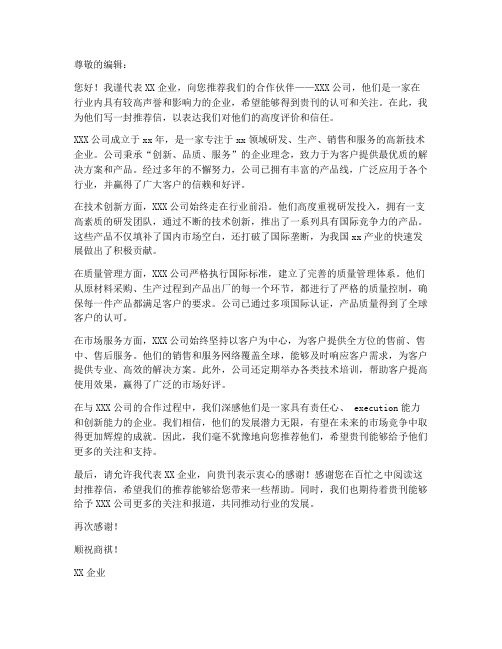 尊敬的编辑：

您好！我谨代表 XX 企业，向您推荐我们的合作伙伴——XXX 公司，他们是一家在行业内具有较高声誉和影响力的企业，希望能够得到贵刊的认可和关注。在此，我为他们写一封推荐信，以表达我们对他们的高度评价和信任。

XXX 公司成立于 xx 年，是一家专注于 xx 领域研发、生产、销售和服务的高新技术企业。公司秉承“创新、品质、服务”的企业理念，致力于为客户提供最优质的解决方案和产品。经过多年的不懈努力，公司已拥有丰富的产品线，广泛应用于各个行业，并赢得了广大客户的信赖和好评。

在技术创新方面，XXX 公司始终走在行业前沿。他们高度重视研发投入，拥有一支高素质的研发团队，通过不断的技术创新，推出了一系列具有国际竞争力的产品。这些产品不仅填补了国内市场空白，还打破了国际垄断，为我国 xx 产业的快速发展做出了积极贡献。

在质量管理方面，XXX 公司严格执行国际标准，建立了完善的质量管理体系。他们从原材料采购、生产过程到产品出厂的每一个环节，都进行了严格的质量控制，确保每一件产品都满足客户的要求。公司已通过多项国际认证，产品质量得到了全球客户的认可。

在市场服务方面，XXX 公司始终坚持以客户为中心，为客户提供全方位的售前、售中、售后服务。他们的销售和服务网络覆盖全球，能够及时响应客户需求，为客户提供专业、高效的解决方案。此外，公司还定期举办各类技术培训，帮助客户提高使用效果，赢得了广泛的市场好评。

在与 XXX 公司的合作过程中，我们深感他们是一家具有责任心、 execution 能力和创新能力的企业。我们相信，他们的发展潜力无限，有望在未来的市场竞争中取得更加辉煌的成就。因此，我们毫不犹豫地向您推荐他们，希望贵刊能够给予他们更多的关注和支持。

最后，请允许我代表 XX 企业，向贵刊表示衷心的感谢！感谢您在百忙之中阅读这封推荐信，希望我们的推荐能够给您带来一些帮助。同时，我们也期待着贵刊能够给予 XXX 公司更多的关注和报道，共同推动行业的发展。

再次感谢！

顺祝商祺！

XX 企业